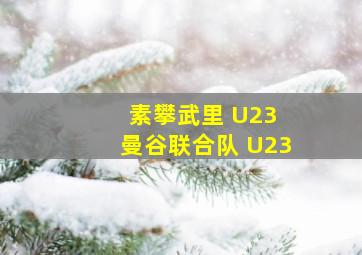 素攀武里 U23
曼谷联合队 U23